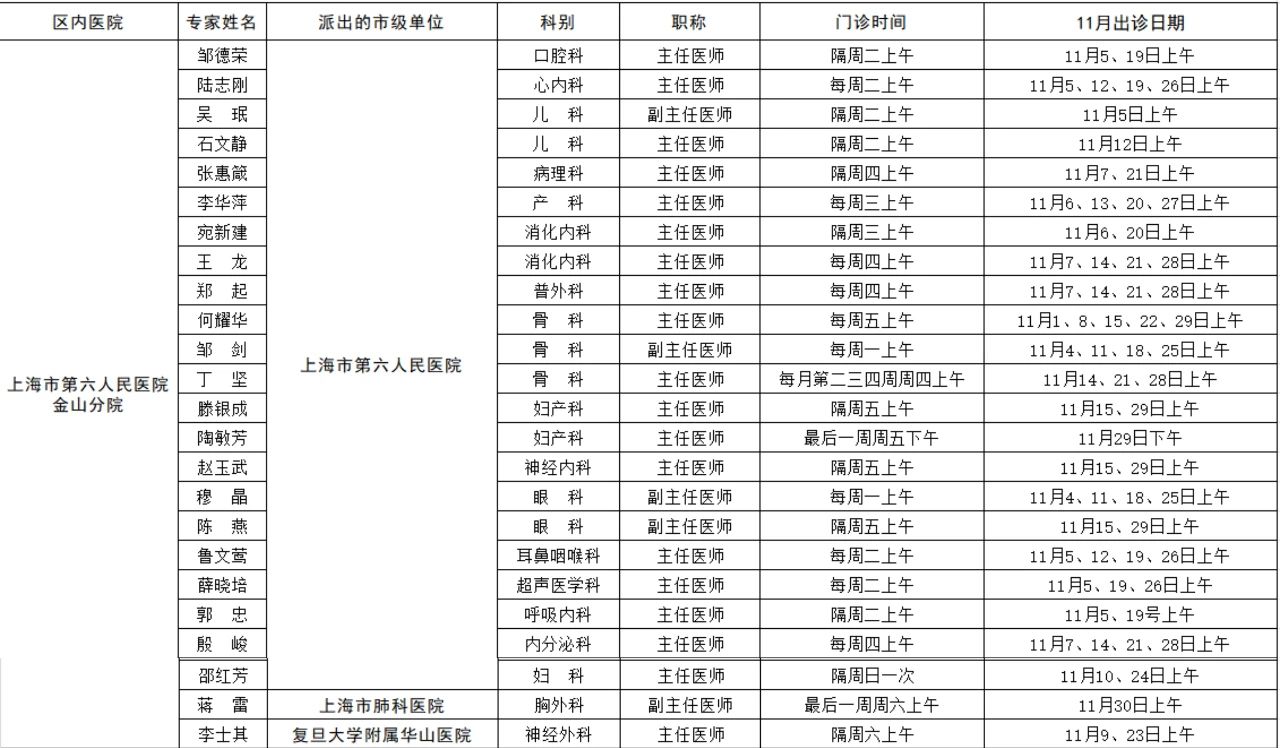 | 区内医院 | 专家姓名 | 派出的市级单位 | 科别 | 职称 | 门诊时间 | 11月出诊日期 |
|---|---|---|---|---|---|---|
| 上海市第六人民医院金山分院 | 邹德荣 | 上海市第六人民医院 | 口腔科 | 主任医师 | 隔周二上午 | 11月5、19日上午 |
| | 陆志刚 | | 心内科 | 主任医师 | 每周二上午 | 11月5、12、19、26日上午 |
| | 吴 珉 | | 儿 科 | 副主任医师 | 隔周二上午 | 11月5日上午 |
| | 石文静 | | 儿 科 | 主任医师 | 隔周二上午 | 11月12日上午 |
| | 张惠箴 | | 病理科 | 主任医师 | 隔周四上午 | 11月7、21日上午 |
| | 李华萍 | | 产 科 | 主任医师 | 每周三上午 | 11月6、13、20、27日上午 |
| | 宛新建 | | 消化内科 | 主任医师 | 隔周三上午 | 11月6、20日上午 |
| | 王 龙 | | 消化内科 | 主任医师 | 每周四上午 | 11月7、14、21、28日上午 |
| | 郑 起 | | 普外科 | 主任医师 | 每周四上午 | 11月7、14、21、28日上午 |
| | 何耀华 | | 骨 科 | 主任医师 | 每周五上午 | 11月1、8、15、22、29日上午 |
| | 邹 剑 | | 骨 科 | 副主任医师 | 每周一上午 | 11月4、11、18、25日上午 |
| | 丁 坚 | | 骨 科 | 主任医师 | 每月第二三四周周四上午 | 11月14、21、28日上午 |
| | 滕银成 | | 妇产科 | 主任医师 | 隔周五上午 | 11月15、29日上午 |
| | 陶敏芳 | | 妇产科 | 主任医师 | 最后一周周五下午 | 11月29日下午 |
| | 赵玉武 | | 神经内科 | 主任医师 | 隔周五上午 | 11月15、29日上午 |
| | 穆 晶 | | 眼 科 | 副主任医师 | 每周一上午 | 11月4、11、18、25日上午 |
| | 陈 燕 | | 眼 科 | 副主任医师 | 隔周五上午 | 11月15、29日上午 |
| | 鲁文莺 | | 耳鼻咽喉科 | 主任医师 | 每周二上午 | 11月5、12、19、26日上午 |
| | 薛晓培 | | 超声医学科 | 主任医师 | 每周二上午 | 11月5、19、26日上午 |
| | 郭 忠 | | 呼吸内科 | 主任医师 | 隔周二上午 | 11月5、19号上午 |
| | 殷 峻 | | 内分泌科 | 主任医师 | 每周四上午 | 11月7、14、21、28日上午 |
| | 邵红芳 | | 妇 科 | 主任医师 | 隔周日一次 | 11月10、24日上午 |
| | 蒋 雷 | 上海市肺科医院 | 胸外科 | 副主任医师 | 最后一周周六上午 | 11月30日上午 |
| | 李士其 | 复旦大学附属华山医院 | 神经外科 | 主任医师 | 隔周六上午 | 11月9、23日上午 |